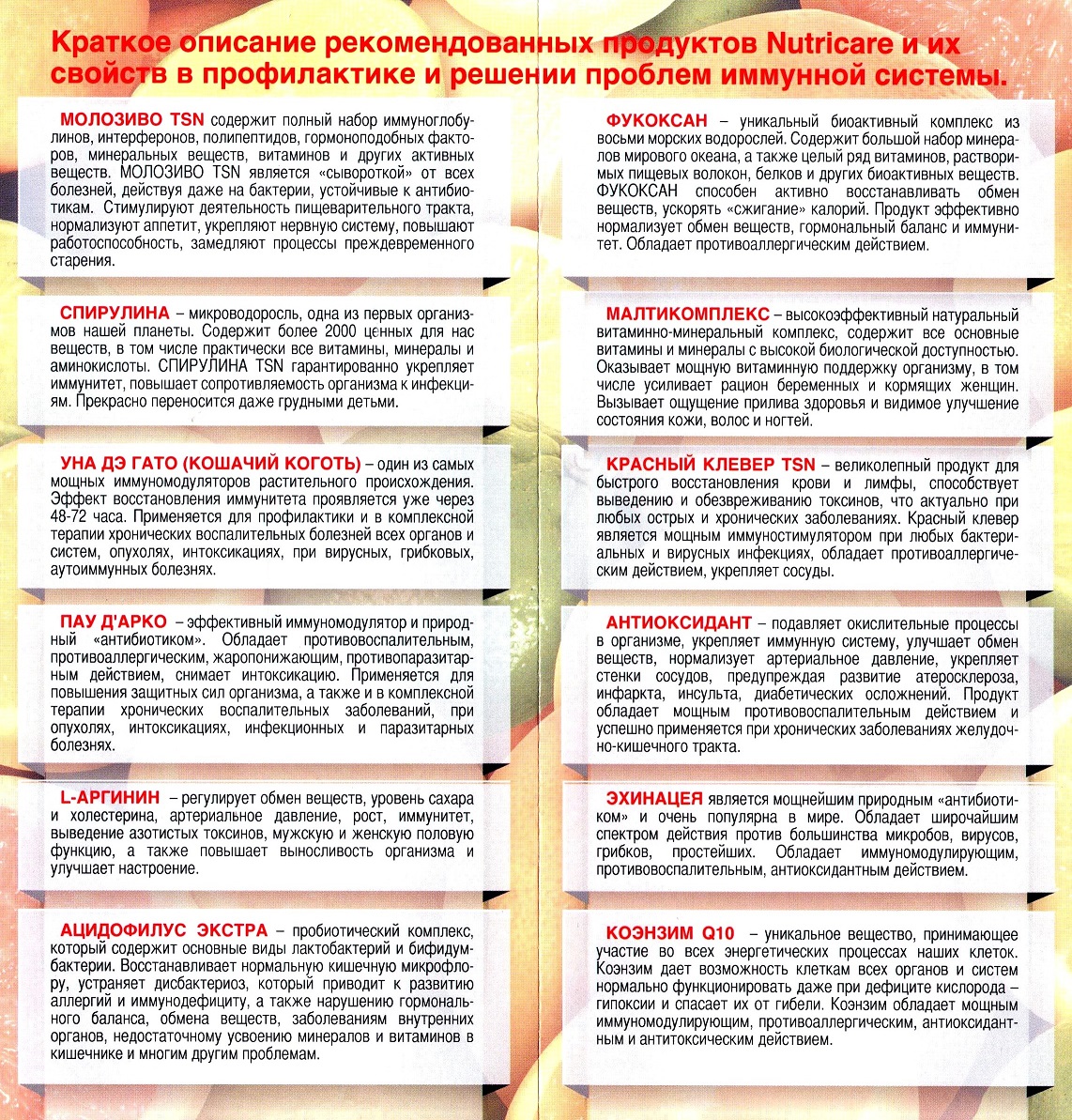 Краткое описание рекомендованных продуктов Nutricare и их свойств в профилактике и решении проблем иммунной системы.

МОЛОЗИВО TSN содержит полный набор иммуноглобулинов, интерферонов, полипептидов, гормоноподобных факторов, минеральных веществ, витаминов и других активных веществ. МОЛОЗИВО TSN является «сывороткой» от всех болезней, действуя даже на бактерии, устойчивые к антибиотикам. Стимулируют деятельность пищеварительного тракта, нормализуют аппетит, укрепляют нервную систему, повышают работоспособность, замедляют процессы преждевременного старения.

СПИРУЛИНА – микроводоросль, одна из первых организмов нашей планеты. Содержит более 2000 ценных для нас веществ, в том числе практически все витамины, минералы и аминокислоты. СПИРУЛИНА TSN гарантированно укрепляет иммунитет, повышает сопротивляемость организма к инфекциям. Прекрасно переносится даже грудными детьми.

УНА ДЭ ГАТО (КОШАЧИЙ КОГОТЬ) – один из самых мощных иммуномодуляторов растительного происхождения. Эффект восстановления иммунитета проявляется уже через 48-72 часа. Применяется для профилактики и в комплексной терапии хронических воспалительных болезней всех органов и систем, опухолях, интоксикациях, при вирусных, грибковых, аутоиммунных болезнях.

ПАУ Д'АРКО – эффективный иммуномодулятор и природный «антибиотиком». Обладает противовоспалительным, противоаллергическим, жаропонижающим, противопаразитарным действием, снимает интоксикацию. Применяется для повышения защитных сил организма, а также и в комплексной терапии хронических воспалительных заболеваний, при опухолях, интоксикациях, инфекционных и паразитарных болезнях.

L-АРГИНИН – регулирует обмен веществ, уровень сахара и холестерина, артериальное давление, рост, иммунитет, выведение азотистых токсинов, мужскую и женскую половую функцию, а также повышает выносливость организма и улучшает настроение.

АЦИДОФИЛУС ЭКСТРА – пробиотический комплекс, который содержит основные виды лактобактерий и бифидумбактерии. Восстанавливает нормальную кишечную микрофлору, устраняет дисбактериоз, который приводит к развитию аллергий и иммунодефициту, а также нарушению гормонального баланса, обмена веществ, заболеваниям внутренних органов, недостаточному усвоению минералов и витаминов в кишечнике и многим другим проблемам.

ФУКОКСАН – уникальный биоактивный комплекс из восьми морских водорослей. Содержит большой набор минералов мирового океана, а также целый ряд витаминов, растворимых пищевых волокон, белков и других биоактивных веществ. ФУКОКСАН способен активно восстанавливать обмен веществ, ускорять «сжигание» калорий. Продукт эффективно нормализует обмен веществ, гормональный баланс и иммунитет. Обладает противоаллергическим действием.

МАЛТИКОМПЛЕКС – высокоэффективный натуральный витаминно-минеральный комплекс, содержит все основные витамины и минералы с высокой биологической доступностью. Оказывает мощную витаминную поддержку организму, в том числе усиливает рацион беременных и кормящих женщин. Вызывает ощущение прилива здоровья и видимое улучшение состояния кожи, волос и ногтей.

КРАСНЫЙ КЛЕВЕР TSN – великолепный продукт для быстрого восстановления крови и лимфы, способствует выведению и обезвреживанию токсинов, что актуально при любых острых и хронических заболеваниях. Красный клевер является мощным иммуностимулятором при любых бактериальных и вирусных инфекциях, обладает противоаллергическим действием, укрепляет сосуды.

АНТИОКСИДАНТ – подавляет окислительные процессы в организме, укрепляет иммунную систему, улучшает обмен веществ, нормализует артериальное давление, укрепляет стенки сосудов, предупреждая развитие атеросклероза, инфаркта, инсульта, диабетических осложнений. Продукт обладает мощным противовоспалительным действием и успешно применяется при хронических заболеваниях желудочно-кишечного тракта.

ЭХИНАЦЕЯ является мощнейшим природным «антибиотиком» и очень популярна в мире. Обладает широчайшим спектром действия против большинства микробов, вирусов, грибков, простейших. Обладает иммуномодулирующим, противовоспалительным, антиоксидантным действием.

КОЭНЗИМ Q10 – уникальное вещество, принимающее участие во всех энергетических процессах наших клеток. Коэнзим дает возможность клеткам всех органов и систем нормально функционировать даже при дефиците кислорода – гипоксии и спасает их от гибели. Коэнзим обладает мощным иммуномодулирующим, противоаллергическим, антиоксидантным и антитоксическим действием.